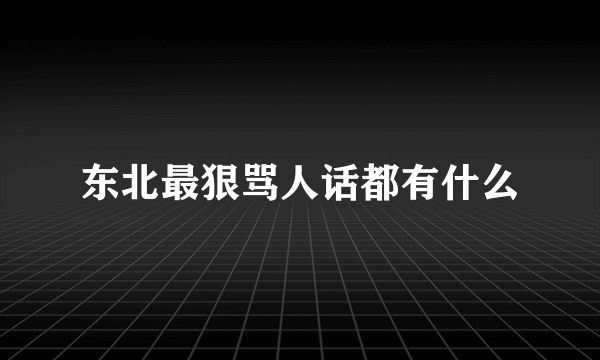 东北最狠骂人话都有什么